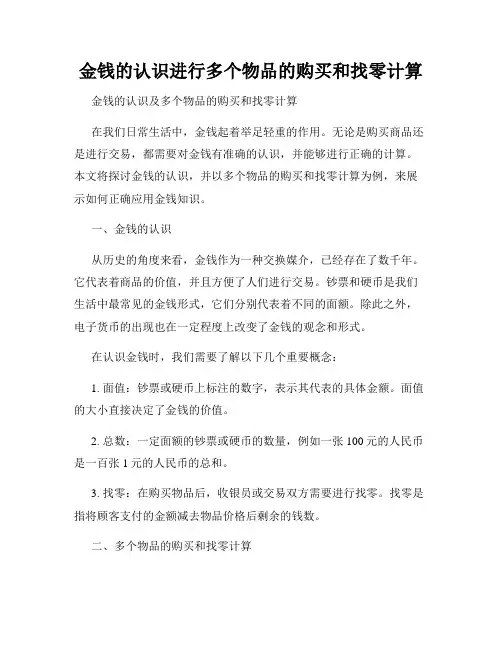 金钱的认识进行多个物品的购买和找零计算

金钱的认识及多个物品的购买和找零计算

在我们日常生活中，金钱起着举足轻重的作用。无论是购买商品还是进行交易，都需要对金钱有准确的认识，并能够进行正确的计算。本文将探讨金钱的认识，并以多个物品的购买和找零计算为例，来展示如何正确应用金钱知识。

一、金钱的认识

从历史的角度来看，金钱作为一种交换媒介，已经存在了数千年。它代表着商品的价值，并且方便了人们进行交易。钞票和硬币是我们生活中最常见的金钱形式，它们分别代表着不同的面额。除此之外，电子货币的出现也在一定程度上改变了金钱的观念和形式。

在认识金钱时，我们需要了解以下几个重要概念：

1. 面值：钞票或硬币上标注的数字，表示其代表的具体金额。面值的大小直接决定了金钱的价值。

2. 总数：一定面额的钞票或硬币的数量，例如一张 100 元的人民币是一百张 1 元的人民币的总和。

3. 找零：在购买物品后，收银员或交易双方需要进行找零。找零是指将顾客支付的金额减去物品价格后剩余的钱数。

二、多个物品的购买和找零计算